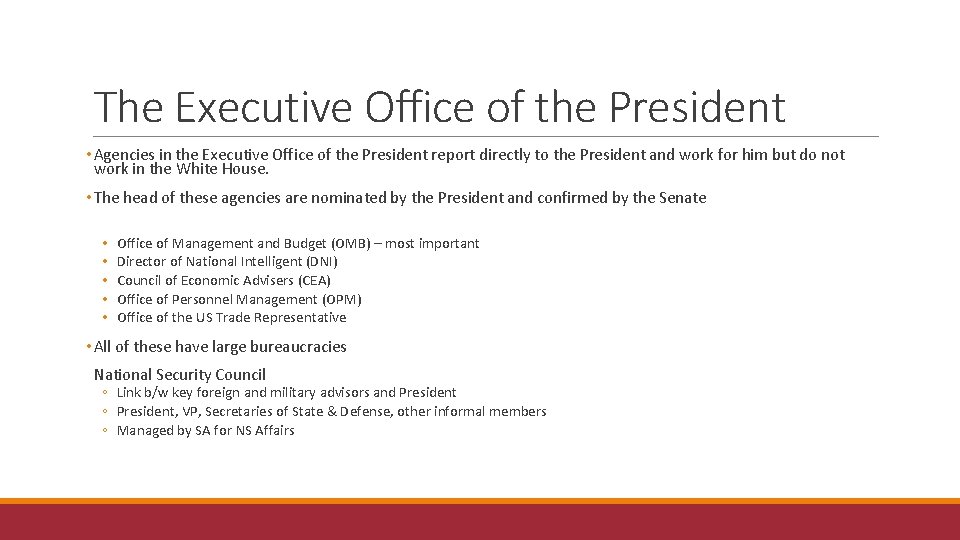 The Executive Office of the President

• Agencies in the Executive Office of the President report directly to the President and work for him but do not work in the White House.

• The head of these agencies are nominated by the President and confirmed by the Senate

• Office of Management and Budget (OMB) – most important
• Director of National Intelligent (DNI)
• Council of Economic Advisers (CEA)
• Office of Personnel Management (OPM)
• Office of the US Trade Representative

• All of these have large bureaucracies

National Security Council
◦ Link b/w key foreign and military advisors and President
◦ President, VP, Secretaries of State & Defense, other informal members
◦ Managed by SA for NS Affairs